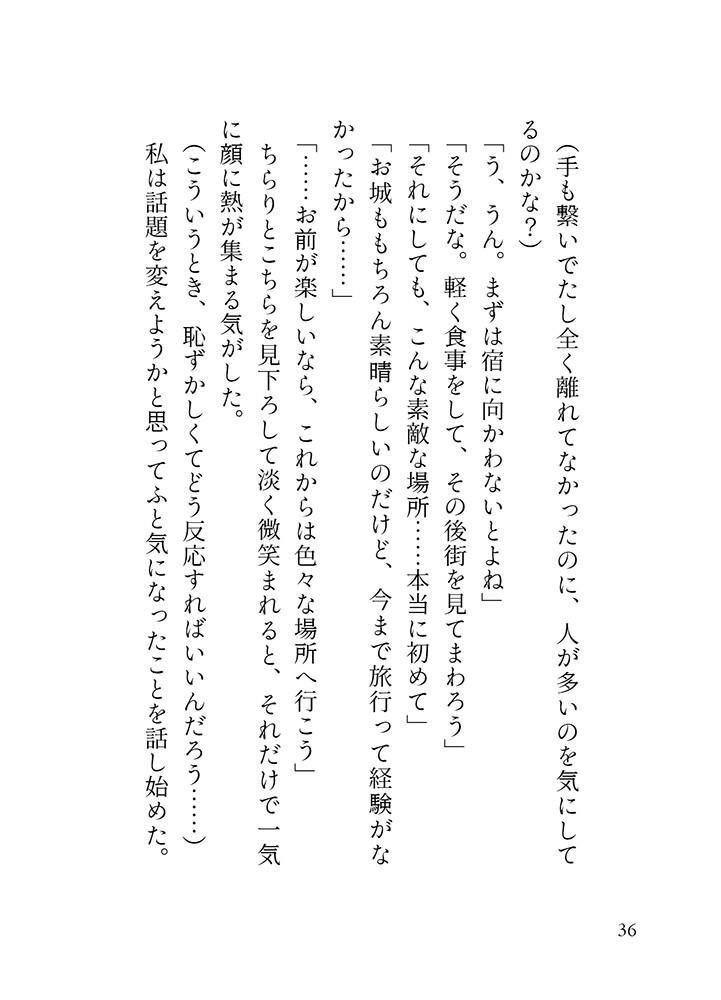 （手も繋いでたし全く離れてなかったのに、人が多いのを気にしてるのかな？）

「う、うん。まずは宿に向かわないとよね」

「そうだな。軽く食事をして、その後街を見てまわろう」

「それにしても、こんな素敵な場所……本当に初めて」

「お城ももちろん素晴らしいのだけど、今まで旅行って経験がなかったから……」

「……お前が楽しいなら、これからは色々な場所へ行こう」

ちらりとこちらを見下ろして淡く微笑まれると、それだけで一気に顔に熱が集まる気がした。

（こういうとき、恥ずかしくてどう反応すればいいんだろう……）

私は話題を変えようかと思ってふと気になったことを話し始めた。

36